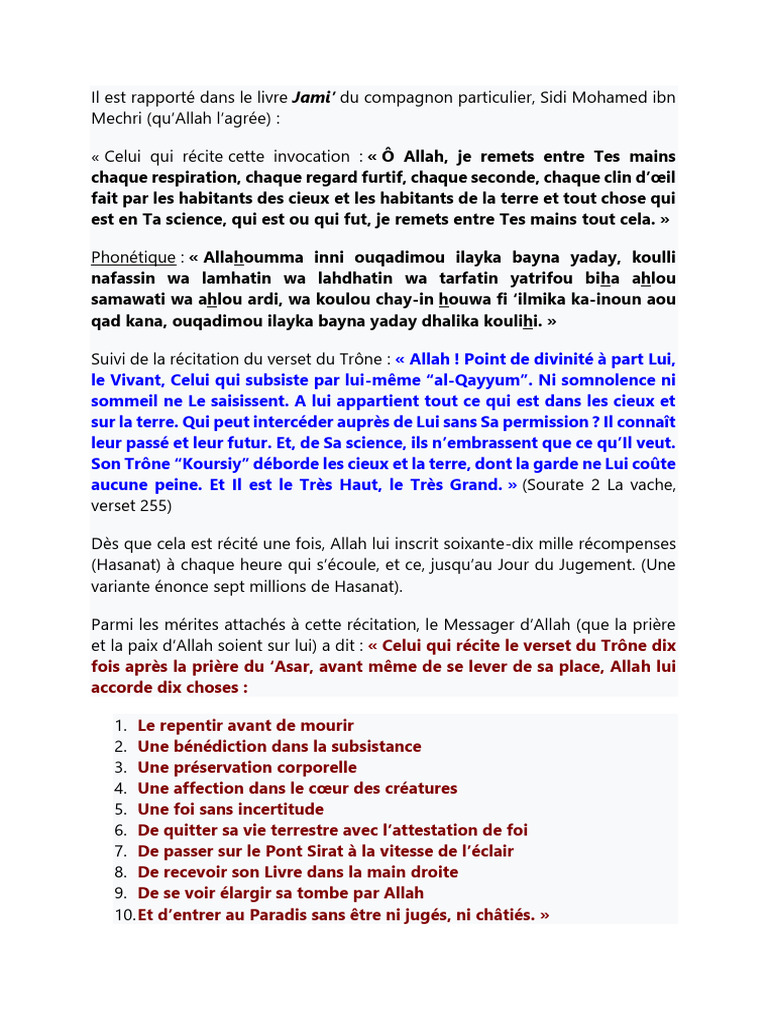 Il est rapporté dans le livre Jami' du compagnon particulier, Sidi Mohamed ibn Mechri (qu'Allah l'agrée) :

« Celui qui récite cette invocation : « Ô Allah, je remets entre Tes mains chaque respiration, chaque regard furtif, chaque seconde, chaque clin d'œil fait par les habitants des cieux et les habitants de la terre et tout chose qui est en Ta science, qui est ou qui fut, je remets entre Tes mains tout cela. »

Phonétique : « Allahoumma inni ouqadimou ilayka bayna yaday, koulli nafassin wa lamhatin wa lahdhatin wa tarfatin yatrifou biha ahlou samawati wa ahlou ardi, wa koulou chay-in houwa fi 'ilmika ka-inoun aou qad kana, ouqadimou ilayka bayna yaday dhalika koulihi. »

Suivi de la récitation du verset du Trône : « Allah ! Point de divinité à part Lui, le Vivant, Celui qui subsiste par lui-même "al-Qayyum". Ni somnolence ni sommeil ne Le saisissent. A lui appartient tout ce qui est dans les cieux et sur la terre. Qui peut intercéder auprès de Lui sans Sa permission ? Il connaît leur passé et leur futur. Et, de Sa science, ils n'embrassent que ce qu'Il veut. Son Trône "Koursiy" déborde les cieux et la terre, dont la garde ne Lui coûte aucune peine. Et Il est le Très Haut, le Très Grand. » (Sourate 2 La vache, verset 255)

Dès que cela est récité une fois, Allah lui inscrit soixante-dix mille récompenses (Hasanat) à chaque heure qui s'écoule, et ce, jusqu'au Jour du Jugement. (Une variante énonce sept millions de Hasanat).

Parmi les mérites attachés à cette récitation, le Messager d'Allah (que la prière et la paix d'Allah soient sur lui) a dit : « Celui qui récite le verset du Trône dix fois après la prière du 'Asar, avant même de se lever de sa place, Allah lui accorde dix choses :

1. Le repentir avant de mourir
2. Une bénédiction dans la subsistance
3. Une préservation corporelle
4. Une affection dans le cœur des créatures
5. Une foi sans incertitude
6. De quitter sa vie terrestre avec l'attestation de foi
7. De passer sur le Pont Sirat à la vitesse de l'éclair
8. De recevoir son Livre dans la main droite
9. De se voir élargir sa tombe par Allah
10. Et d'entrer au Paradis sans être ni jugés, ni châtiés. »